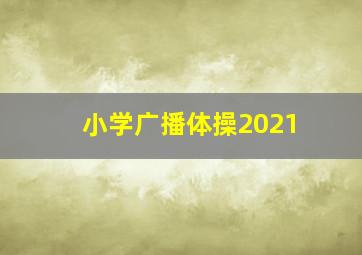 小学广播体操2021